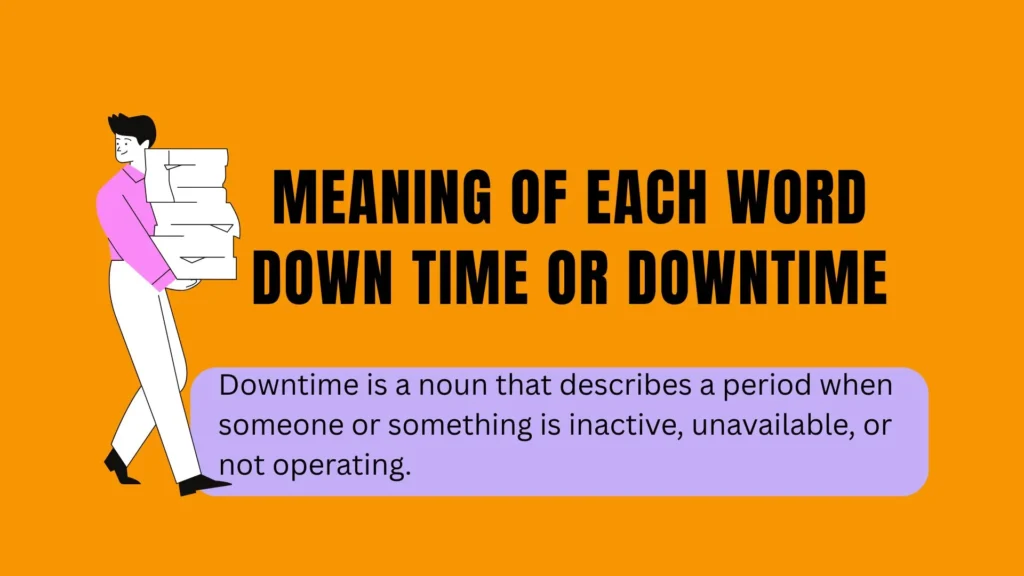 MEANING OF EACH WORD
DOWN TIME OR DOWNTIME

Downtime is a noun that describes a period when someone or something is inactive, unavailable, or not operating.